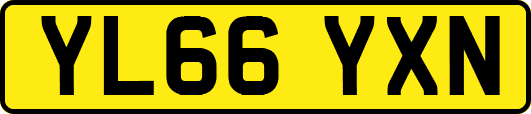 YL66 YXN